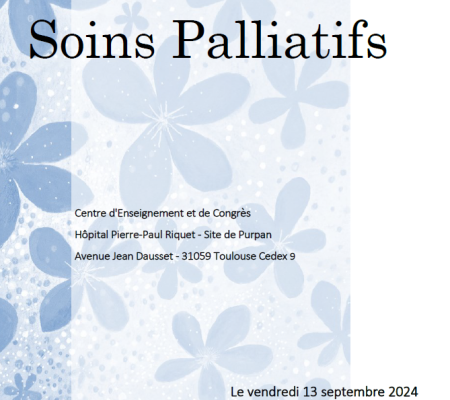 Soins Palliatifs

Centre d'Enseignement et de Congrès

Hôpital Pierre-Paul Riquet - Site de Purpan

Avenue Jean Dausset - 31059 Toulouse Cedex 9

Le vendredi 13 septembre 2024